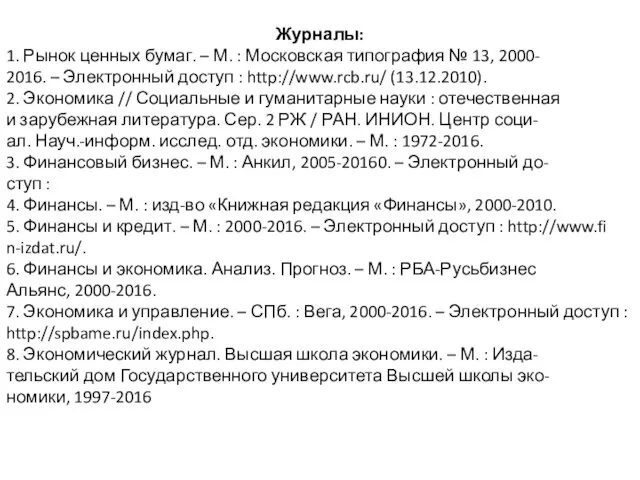 Журналы:

1. Рынок ценных бумаг. – М. : Московская типография № 13, 2000-2016. – Электронный доступ : http://www.rcb.ru/ (13.12.2010).
2. Экономика // Социальные и гуманитарные науки : отечественная и зарубежная литература. Сер. 2 РЖ / РАН. ИНИОН. Центр социал. Науч.-информ. исслед. отд. экономики. – М. : 1972-2016.
3. Финансовый бизнес. – М. : Анкил, 2005-20160. – Электронный доступ :
4. Финансы. – М. : изд-во «Книжная редакция «Финансы», 2000-2010.
5. Финансы и кредит. – М. : 2000-2016. – Электронный доступ : http://www.fin-izdat.ru/.
6. Финансы и экономика. Анализ. Прогноз. – М. : РБА-Русьбизнес Альянс, 2000-2016.
7. Экономика и управление. – СПб. : Вега, 2000-2016. – Электронный доступ : http://spbame.ru/index.php.
8. Экономический журнал. Высшая школа экономики. – М. : Издательский дом Государственного университета Высшей школы экономики, 1997-2016